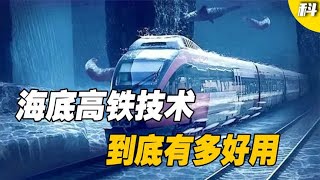 科

海底高铁技术

到底有多好用